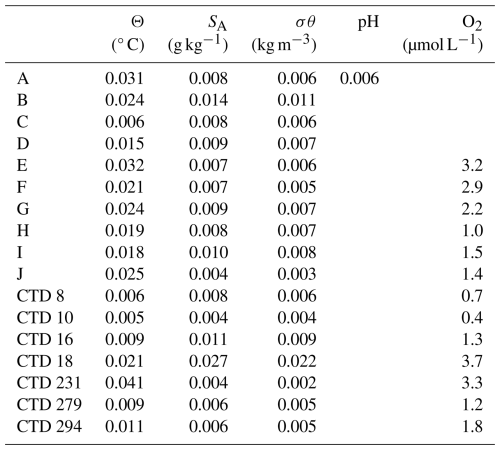 |  | $\Theta$ ($^\circ$ C) | $S_A$ (g kg$^{-1}$) | $\sigma\theta$ (kg m$^{-3}$) | pH | $O_2$ (µmol L$^{-1}$) |
|---|---|---|---|---|---|
| A | 0.031 | 0.008 | 0.006 | 0.006 |  |
| B | 0.024 | 0.014 | 0.011 |  |  |
| C | 0.006 | 0.008 | 0.006 |  |  |
| D | 0.015 | 0.009 | 0.007 |  |  |
| E | 0.032 | 0.007 | 0.006 |  | 3.2 |
| F | 0.021 | 0.007 | 0.005 |  | 2.9 |
| G | 0.024 | 0.009 | 0.007 |  | 2.2 |
| H | 0.019 | 0.008 | 0.007 |  | 1.0 |
| I | 0.018 | 0.010 | 0.008 |  | 1.5 |
| J | 0.025 | 0.004 | 0.003 |  | 1.4 |
| CTD 8 | 0.006 | 0.008 | 0.006 |  | 0.7 |
| CTD 10 | 0.005 | 0.004 | 0.004 |  | 0.4 |
| CTD 16 | 0.009 | 0.011 | 0.009 |  | 1.3 |
| CTD 18 | 0.021 | 0.027 | 0.022 |  | 3.7 |
| CTD 231 | 0.041 | 0.004 | 0.002 |  | 3.3 |
| CTD 279 | 0.009 | 0.006 | 0.005 |  | 1.2 |
| CTD 294 | 0.011 | 0.006 | 0.005 |  | 1.8 |